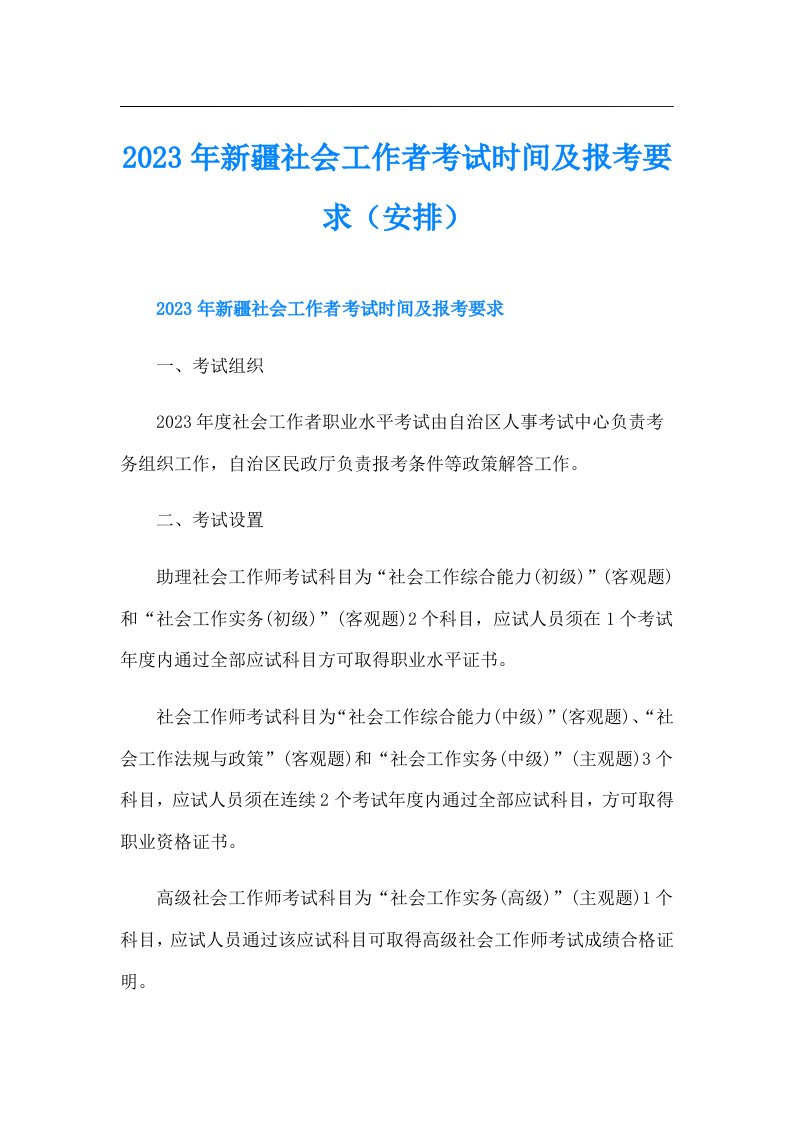 2023年新疆社会工作者考试时间及报考要求（安排）

2023年新疆社会工作者考试时间及报考要求

一、考试组织

2023年度社会工作者职业水平考试由自治区人事考试中心负责考务组织工作，自治区民政厅负责报考条件等政策解答工作。

二、考试设置

助理社会工作师考试科目为“社会工作综合能力(初级)”(客观题)和“社会工作实务(初级)”(客观题)2个科目，应试人员须在1个考试年度内通过全部应试科目方可取得职业水平证书。

社会工作师考试科目为“社会工作综合能力(中级)”(客观题)、“社会工作法规与政策”(客观题)和“社会工作实务(中级)”(主观题)3个科目，应试人员须在连续2个考试年度内通过全部应试科目，方可取得职业资格证书。

高级社会工作师考试科目为“社会工作实务(高级)”(主观题)1个科目，应试人员通过该应试科目可取得高级社会工作师考试成绩合格证明。